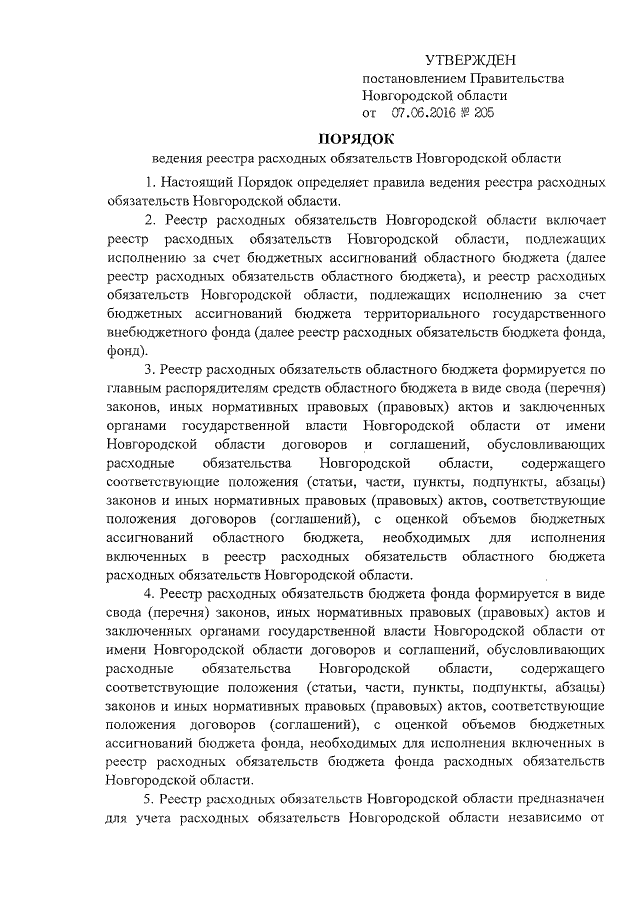 УТВЕРЖДЕН
постановлением Правительства
Новгородской области
от 07.06.2016 № 205

ПОРЯДОК
ведения реестра расходных обязательств Новгородской области

1. Настоящий Порядок определяет правила ведения реестра расходных обязательств Новгородской области.

2. Реестр расходных обязательств Новгородской области включает реестр расходных обязательств Новгородской области, подлежащих исполнению за счет бюджетных ассигнований областного бюджета (далее реестр расходных обязательств областного бюджета), и реестр расходных обязательств Новгородской области, подлежащих исполнению за счет бюджетных ассигнований бюджета территориального государственного внебюджетного фонда (далее реестр расходных обязательств бюджета фонда, фонд).

3. Реестр расходных обязательств областного бюджета формируется по главным распорядителям средств областного бюджета в виде свода (перечня) законов, иных нормативных правовых (правовых) актов и заключенных органами государственной власти Новгородской области от имени Новгородской области договоров и соглашений, обусловливающих расходные обязательства Новгородской области, содержащего соответствующие положения (статьи, части, пункты, подпункты, абзацы) законов и иных нормативных правовых (правовых) актов, соответствующие положения договоров (соглашений), с оценкой объемов бюджетных ассигнований областного бюджета, необходимых для исполнения включенных в реестр расходных обязательств областного бюджета расходных обязательств Новгородской области.

4. Реестр расходных обязательств бюджета фонда формируется в виде свода (перечня) законов, иных нормативных правовых (правовых) актов и заключенных органами государственной власти Новгородской области от имени Новгородской области договоров и соглашений, обусловливающих расходные обязательства Новгородской области, содержащего соответствующие положения (статьи, части, пункты, подпункты, абзацы) законов и иных нормативных правовых (правовых) актов, соответствующие положения договоров (соглашений), с оценкой объемов бюджетных ассигнований бюджета фонда, необходимых для исполнения включенных в реестр расходных обязательств бюджета фонда расходных обязательств Новгородской области.

5. Реестр расходных обязательств Новгородской области предназначен для учета расходных обязательств Новгородской области независимо от